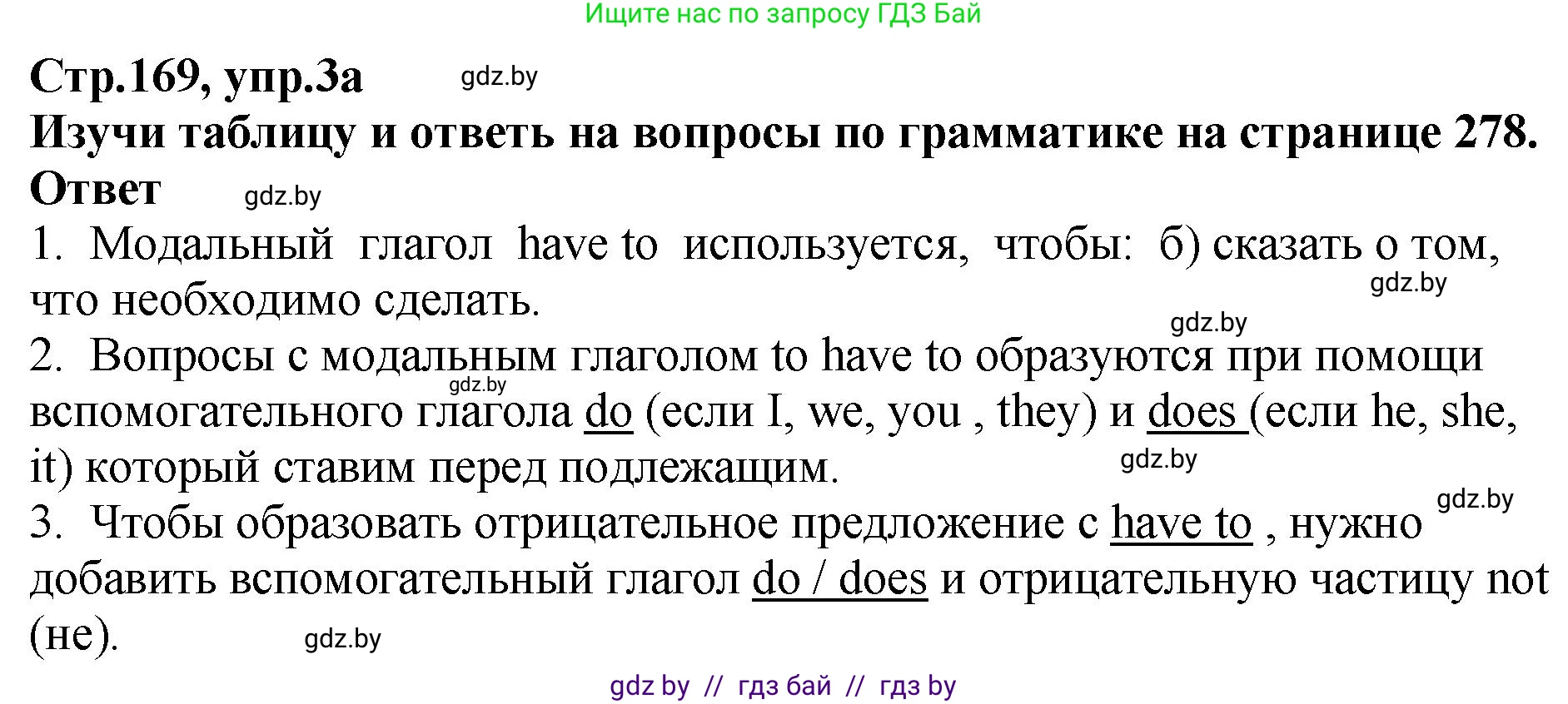 Ищите нас по запросу ГДЗ Бай

Стр.169, упр.3а gdz.by

Изучи таблицу и ответь на вопросы по грамматике на странице 278.

Ответ gdz.by

1. Модальный глагол have to используется, чтобы: б) сказать о том, что необходимо сделать. gdz.by

gdz.by

2. Вопросы с модальным глаголом to have to образуются при помощи gdz.by вспомогательного глагола do (если I, we, you , they) и does (если he, she, it) который ставим перед подлежащим. gdz.by

3. Чтобы образовать отрицательное предложение с have to , нужно gdz.by добавить вспомогательный глагол do / does и отрицательную частицу not (не). gdz.by

gdz by // гдз бай // гдз by